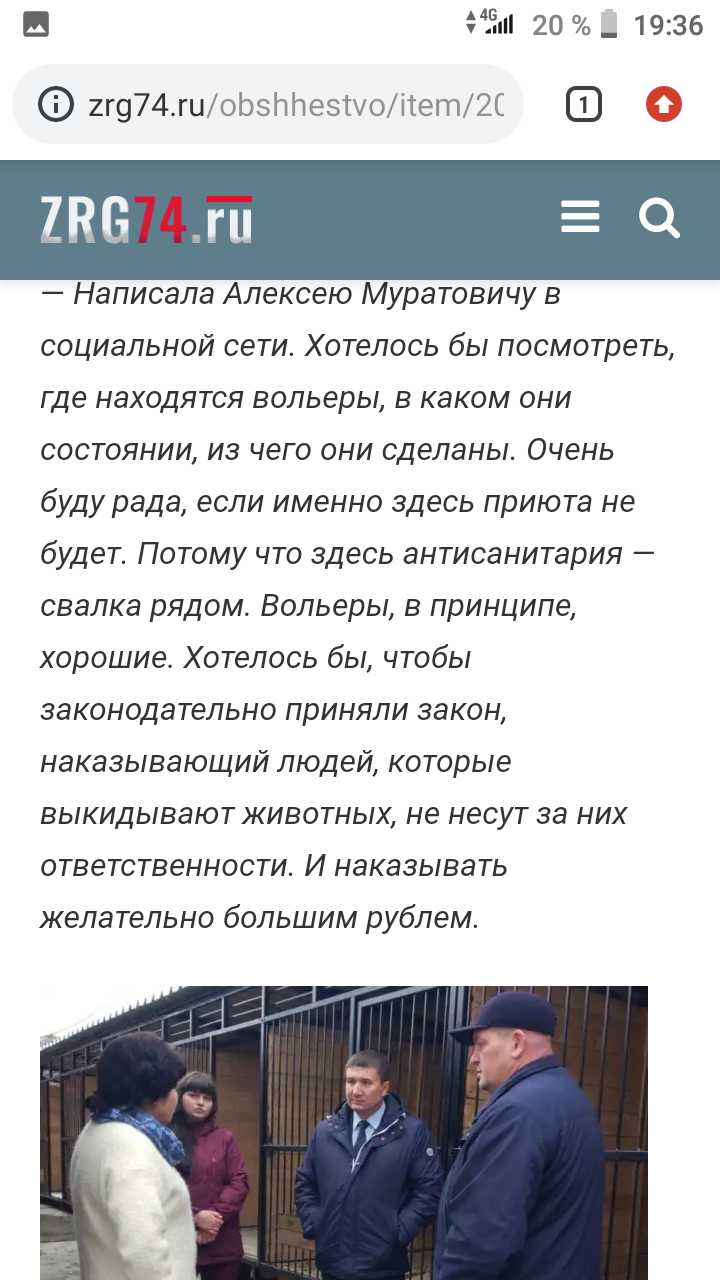 4G 20 % 19:36

zrg74.ru/obshhestvo/item/20

1

ZRG74.ru

— Написала Алексею Муратовичу в социальной сети. Хотелось бы посмотреть, где находятся вольеры, в каком они состоянии, из чего они сделаны. Очень буду рада, если именно здесь приюта не будет. Потому что здесь антисанитария — свалка рядом. Вольеры, в принципе, хорошие. Хотелось бы, чтобы законодательно приняли закон, наказывающий людей, которые выкидывают животных, не несут за них ответственности. И наказывать желательно большим рублем.